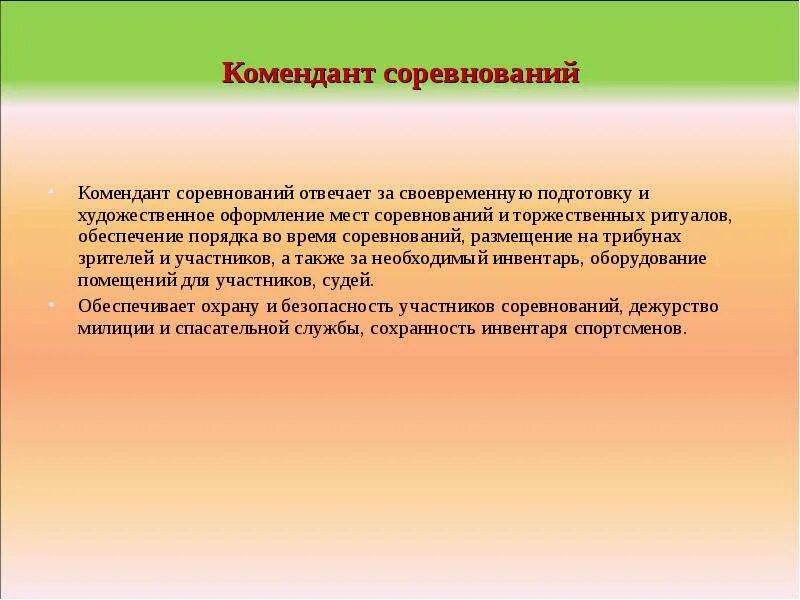 Комендант соревнований

• Комендант соревнований отвечает за своевременную подготовку и художественное оформление мест соревнований и торжественных ритуалов, обеспечение порядка во время соревнований, размещение на трибунах зрителей и участников, а также за необходимый инвентарь, оборудование помещений для участников, судей.

• Обеспечивает охрану и безопасность участников соревнований, дежурство милиции и спасательной службы, сохранность инвентаря спортсменов.